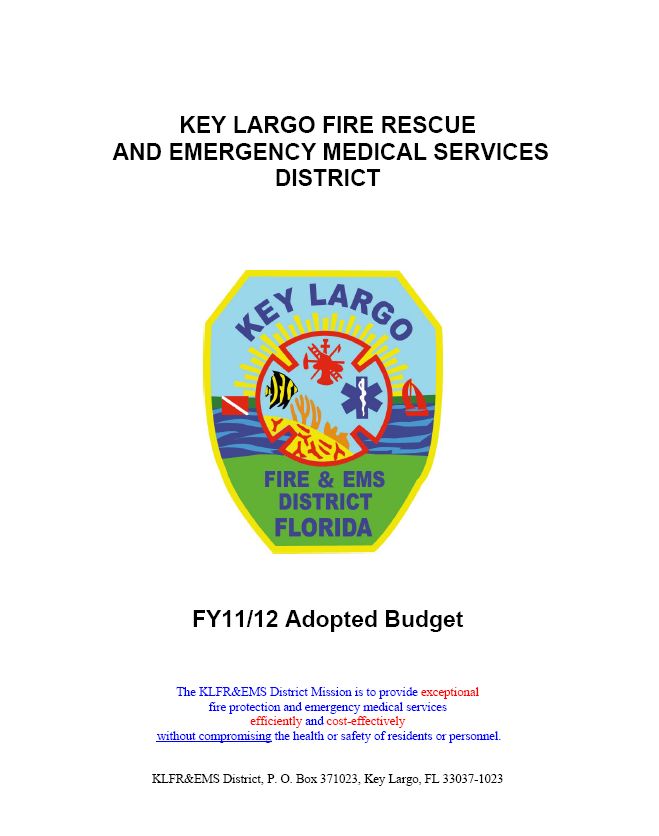 KEY LARGO FIRE RESCUE AND EMERGENCY MEDICAL SERVICES DISTRICT

KEY LARGO

FIRE & EMS DISTRICT FLORIDA

FY11/12 Adopted Budget

The KLFR&EMS District Mission is to provide exceptional fire protection and emergency medical services efficiently and cost-effectively without compromising the health or safety of residents or personnel.

KLFR&EMS District, P. O. Box 371023, Key Largo, FL 33037-1023